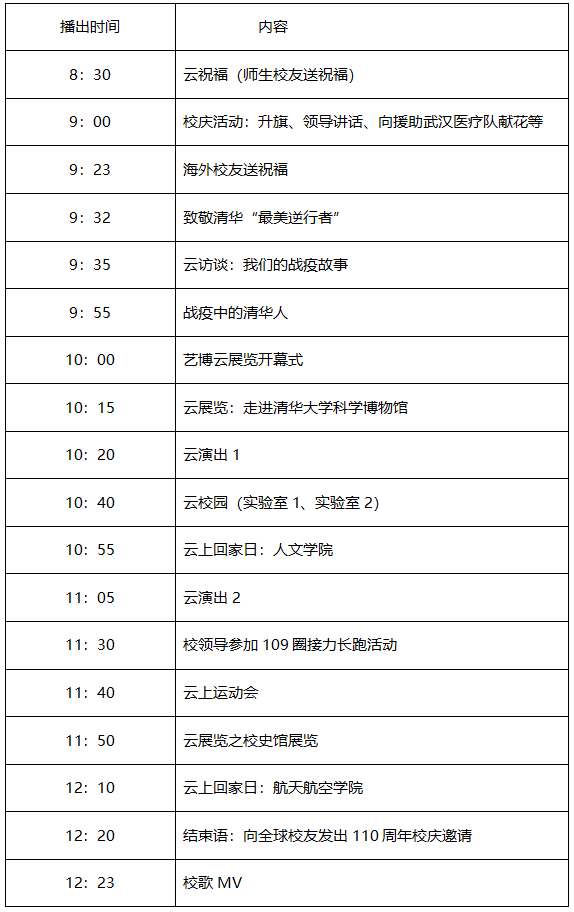 | 播出时间 | 内容 |
|---|---|
| 8：30 | 云祝福（师生校友送祝福） |
| 9：00 | 校庆活动：升旗、领导讲话、向援助武汉医疗队献花等 |
| 9：23 | 海外校友送祝福 |
| 9：32 | 致敬清华“最美逆行者” |
| 9：35 | 云访谈：我们的战疫故事 |
| 9：55 | 战疫中的清华人 |
| 10：00 | 艺博云展览开幕式 |
| 10：15 | 云展览：走进清华大学科学博物馆 |
| 10：20 | 云演出 1 |
| 10：40 | 云校园（实验室 1、实验室 2） |
| 10：55 | 云上回家日：人文学院 |
| 11：05 | 云演出 2 |
| 11：30 | 校领导参加 109 圈接力长跑活动 |
| 11：40 | 云上运动会 |
| 11：50 | 云展览之校史馆展览 |
| 12：10 | 云上回家日：航天航空学院 |
| 12：20 | 结束语：向全球校友发出 110 周年校庆邀请 |
| 12：23 | 校歌 MV |